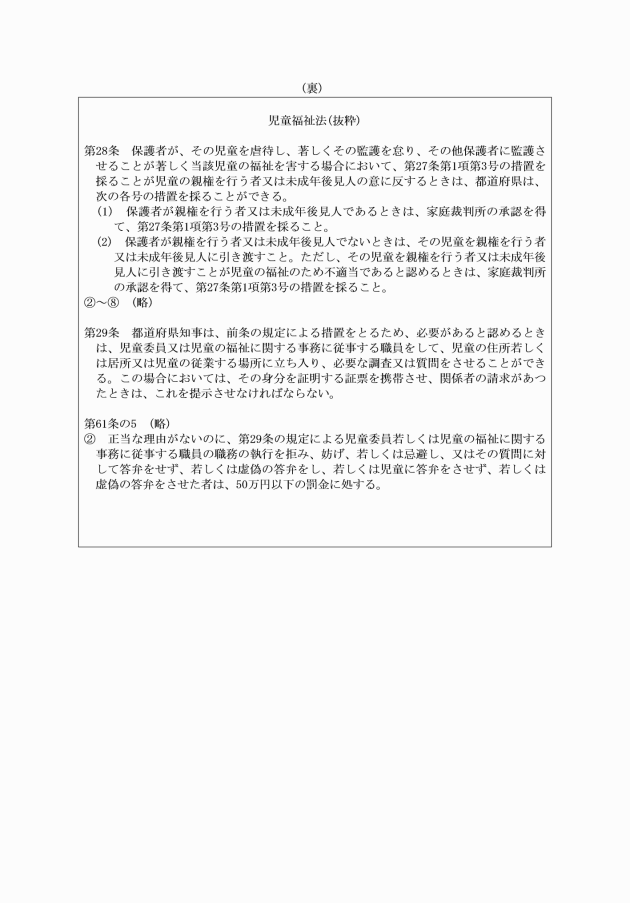 （裏）

児童福祉法（抜粋）

第28条　保護者が、その児童を虐待し、著しくその監護を怠り、その他保護者に監護させることが著しく当該児童の福祉を害する場合において、第27条第1項第3号の措置を採ることが児童の親権を行う者又は未成年後見人の意に反するときは、都道府県は、次の各号の措置を採ることができる。
(1)　保護者が親権を行う者又は未成年後見人であるときは、家庭裁判所の承認を得て、第27条第1項第3号の措置を採ること。
(2)　保護者が親権を行う者又は未成年後見人でないときは、その児童を親権を行う者又は未成年後見人に引き渡すこと。ただし、その児童を親権を行う者又は未成年後見人に引き渡すことが児童の福祉のため不適当であると認めるときは、家庭裁判所の承認を得て、第27条第1項第3号の措置を採ること。
②～⑧　（略）

第29条　都道府県知事は、前条の規定による措置をとるため、必要があると認めるときは、児童委員又は児童の福祉に関する事務に従事する職員をして、児童の住所若しくは居所又は児童の従業する場所に立ち入り、必要な調査又は質問をさせることができる。この場合においては、その身分を証明する証票を携帯させ、関係者の請求があつたときは、これを提示させなければならない。

第61条の5　（略）
②　正当な理由がないのに、第29条の規定による児童委員若しくは児童の福祉に関する事務に従事する職員の職務の執行を拒み、妨げ、若しくは忌避し、又はその質問に対して答弁をせず、若しくは虚偽の答弁をし、若しくは児童に答弁をさせず、若しくは虚偽の答弁をさせた者は、50万円以下の罰金に処する。